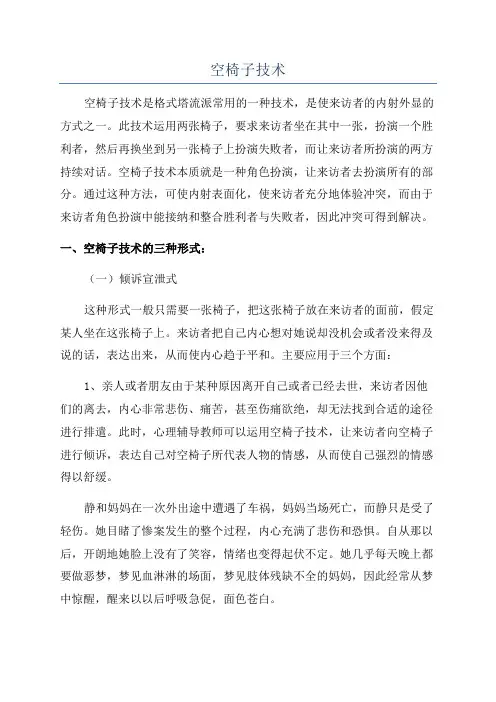 空椅子技术

空椅子技术是格式塔流派常用的一种技术，是使来访者的内射外显的方式之一。此技术运用两张椅子，要求来访者坐在其中一张，扮演一个胜利者，然后再换坐到另一张椅子上扮演失败者，而让来访者所扮演的两方持续对话。空椅子技术本质就是一种角色扮演，让来访者去扮演所有的部分。通过这种方法，可使内射表面化，使来访者充分地体验冲突，而由于来访者角色扮演中能接纳和整合胜利者与失败者，因此冲突可得到解决。

一、空椅子技术的三种形式：

（一）倾诉宣泄式

这种形式一般只需要一张椅子，把这张椅子放在来访者的面前，假定某人坐在这张椅子上。来访者把自己内心想对她说却没机会或者没来得及说的话，表达出来，从而使内心趋于平和。主要应用于三个方面：

1、亲人或者朋友由于某种原因离开自己或者已经去世，来访者因他们的离去，内心非常悲伤、痛苦，甚至伤痛欲绝，却无法找到合适的途径进行排遣。此时，心理辅导教师可以运用空椅子技术，让来访者向空椅子进行倾诉，表达自己对空椅子所代表人物的情感，从而使自己强烈的情感得以舒缓。

静和妈妈在一次外出途中遭遇了车祸，妈妈当场死亡，而静只是受了轻伤。她目睹了惨案发生的整个过程，内心充满了悲伤和恐惧。自从那以后，开朗地她脸上没有了笑容，情绪也变得起伏不定。她几乎每天晚上都要做恶梦，梦见血淋淋的场面，梦见肢体残缺不全的妈妈，因此经常从梦中惊醒，醒来以以后呼吸急促，面色苍白。